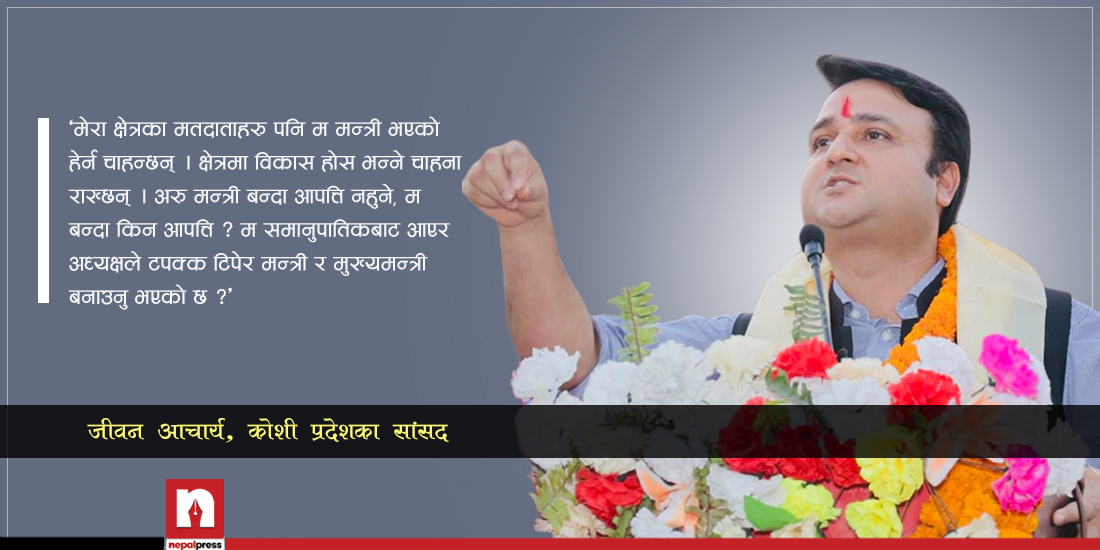 ‘मेरा क्षेत्रका मतदाताहरु पनि म मन्त्री भएको हेर्न चाहन्छन् । क्षेत्रमा विकास होस भन्ने चाहना राख्छन् । अरु मन्त्री बन्दा आपत्ति नहुने, म बन्दा किन आपत्ति ? म समानुपातिकबाट आएर अध्यक्षले टपक्क टिपेर मन्त्री र मुख्यमन्त्री बनाउनु भएको छ ?’

जीवन आचार्य, कोशी प्रदेशका सांसद

n
nepalpress